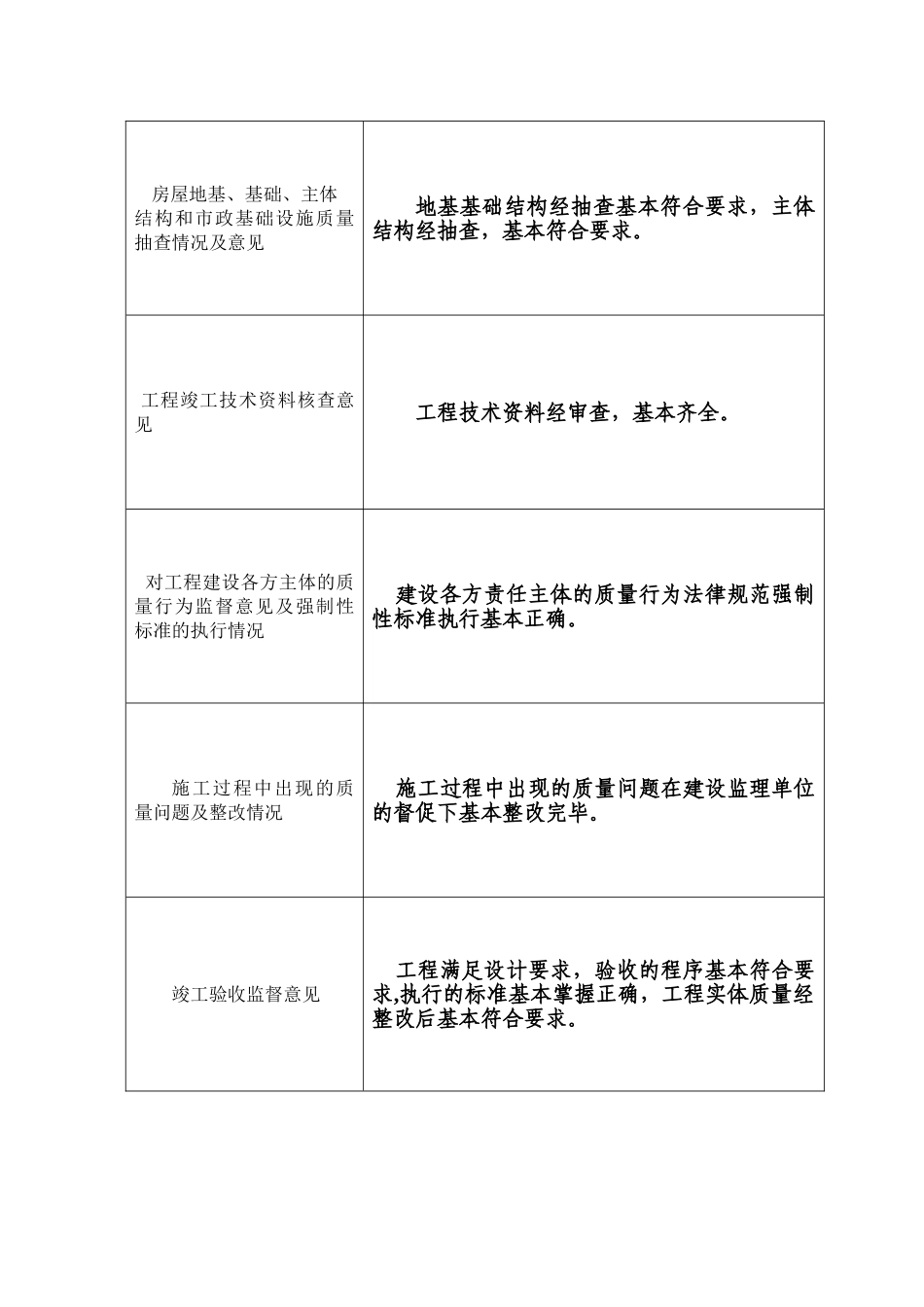 | | |
|---|---|
| 房屋地基、基础、主体结构和市政基础设施质量抽查情况及意见 | 地基基础结构经抽查基本符合要求，主体结构经抽查，基本符合要求。 |
| 工程竣工技术资料核查意见 | 工程技术资料经审查，基本齐全。 |
| 对工程建设各方主体的质量行为监督意见及强制性标准的执行情况 | 建设各方责任主体的质量行为法律规范强制性标准执行基本正确。 |
| 施工过程中出现的质量问题及整改情况 | 施工过程中出现的质量问题在建设监理单位的督促下基本整改完毕。 |
| 竣工验收监督意见 | 工程满足设计要求，验收的程序基本符合要求,执行的标准基本掌握正确，工程实体质量经整改后基本符合要求。 |